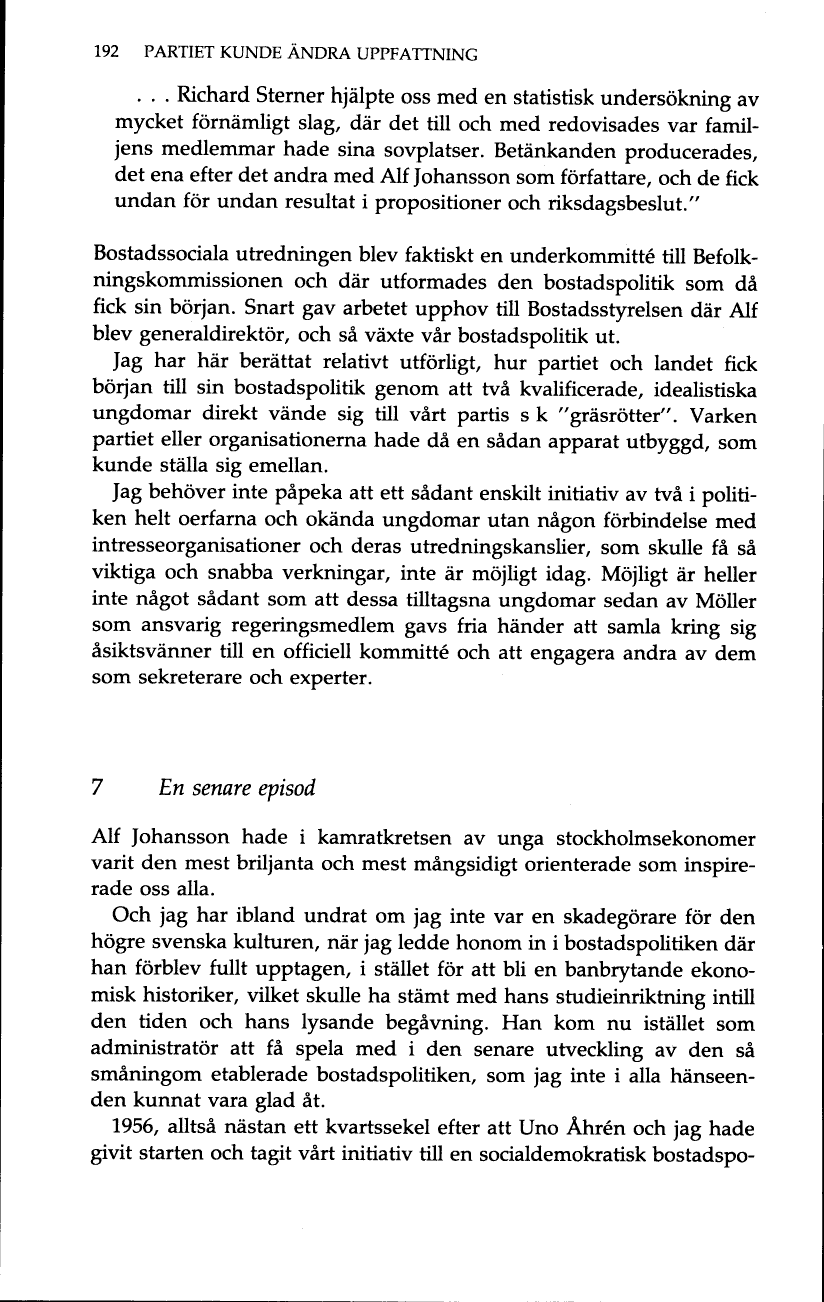 192 PARTIET KUNDE ÄNDRA UPPFATTNING

. . . Richard Sterner hjälpte oss med en statistisk undersökning av mycket förnämligt slag, där det till och med redovisades var familjens medlemmar hade sina sovplatser. Betänkanden producerades, det ena efter det andra med Alf Johansson som författare, och de fick undan för undan resultat i propositioner och riksdagsbeslut."

Bostadssociala utredningen blev faktiskt en underkommitté till Befolkningskommissionen och där utformades den bostadspolitik som då fick sin början. Snart gav arbetet upphov till Bostadsstyrelsen där Alf blev generaldirektör, och så växte vår bostadspolitik ut.

Jag har här berättat relativt utförligt, hur partiet och landet fick början till sin bostadspolitik genom att två kvalificerade, idealistiska ungdomar direkt vände sig till vårt partis s k "gräsrötter". Varken partiet eller organisationerna hade då en sådan apparat utbyggd, som kunde ställa sig emellan.

Jag behöver inte påpeka att ett sådant enskilt initiativ av två i politiken helt oerfarna och okända ungdomar utan någon förbindelse med intresseorganisationer och deras utredningskanslier, som skulle få så viktiga och snabba verkningar, inte är möjligt idag. Möjligt är heller inte något sådant som att dessa tilltagsna ungdomar sedan av Möller som ansvarig regeringsmedlem gavs fria händer att samla kring sig åsiktsvänner till en officiell kommitté och att engagera andra av dem som sekreterare och experter.

7 En senare episod

Alf Johansson hade i kamratkretsen av unga stockholmsekonomer varit den mest briljanta och mest mångsidigt orienterade som inspirerade oss alla.

Och jag har ibland undrat om jag inte var en skadegörare för den högre svenska kulturen, när jag ledde honom in i bostadspolitiken där han förblev fullt upptagen, i stället för att bli en banbrytande ekonomisk historiker, vilket skulle ha stämt med hans studieinriktning intill den tiden och hans lysande begåvning. Han kom nu istället som administratör att få spela med i den senare utveckling av den så småningom etablerade bostadspolitiken, som jag inte i alla hänseenden kunnat vara glad åt.

1956, alltså nästan ett kvartssekel efter att Uno Åhrén och jag hade givit starten och tagit vårt initiativ till en socialdemokratisk bostadspo-